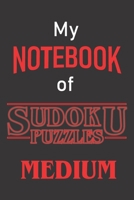 My
NOTEBOOK
of
SUDOKU
PUZZLES
MEDIUM